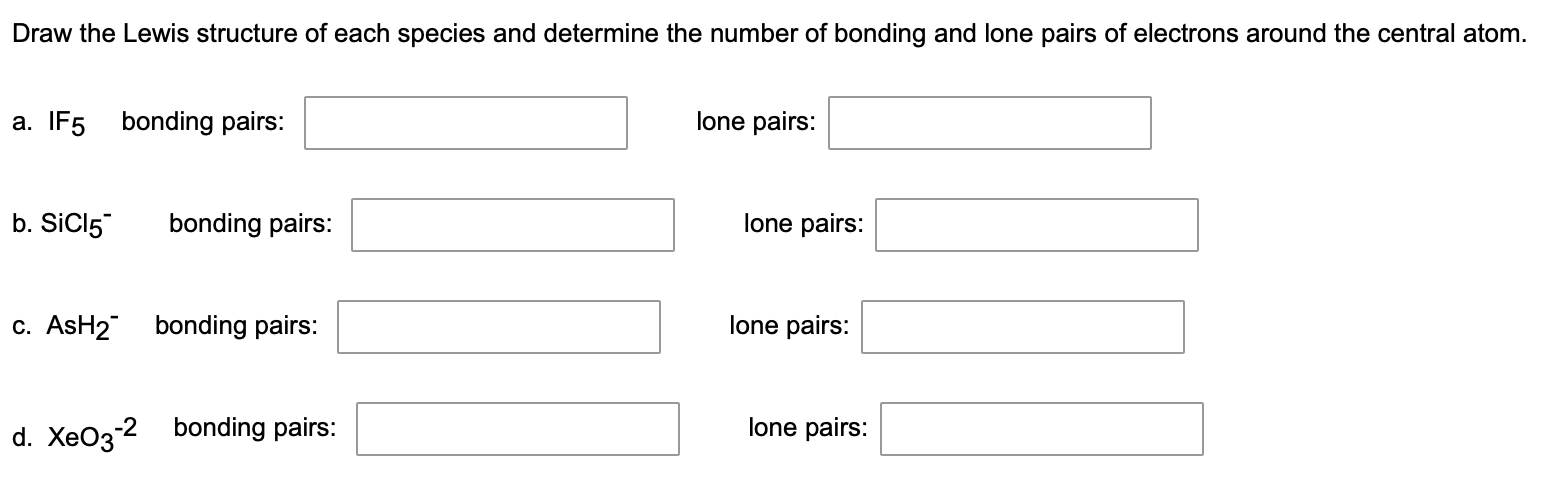 Draw the Lewis structure of each species and determine the number of bonding and lone pairs of electrons around the central atom.

a. $IF_5$ bonding pairs: lone pairs:

b. $SiCl_5^-$ bonding pairs: lone pairs:

c. $AsH_2^-$ bonding pairs: lone pairs:

d. $XeO_3^{-2}$ bonding pairs: lone pairs: